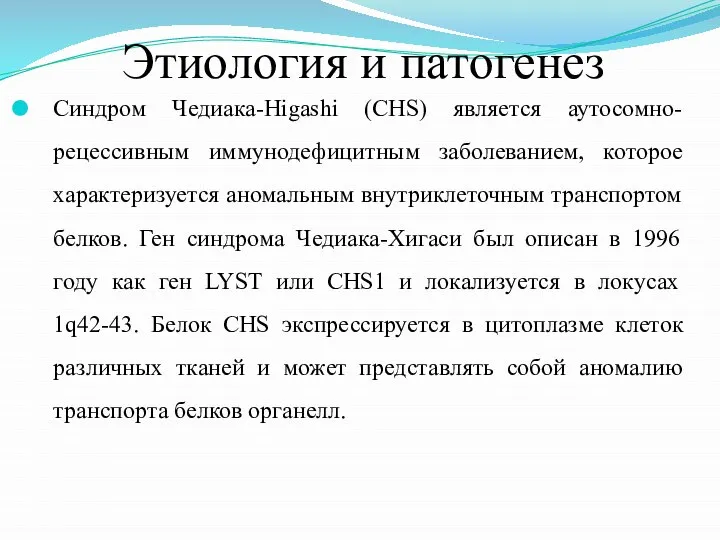 Этиология и патогенез

Синдром Чедиака-Higashi (CHS) является аутосомно-рецессивным иммунодефицитным заболеванием, которое характеризуется аномальным внутриклеточным транспортом белков. Ген синдрома Чедиака-Хигаси был описан в 1996 году как ген LYST или CHS1 и локализуется в локусах 1q42-43. Белок CHS экспрессируется в цитоплазме клеток различных тканей и может представлять собой аномалию транспорта белков органелл.